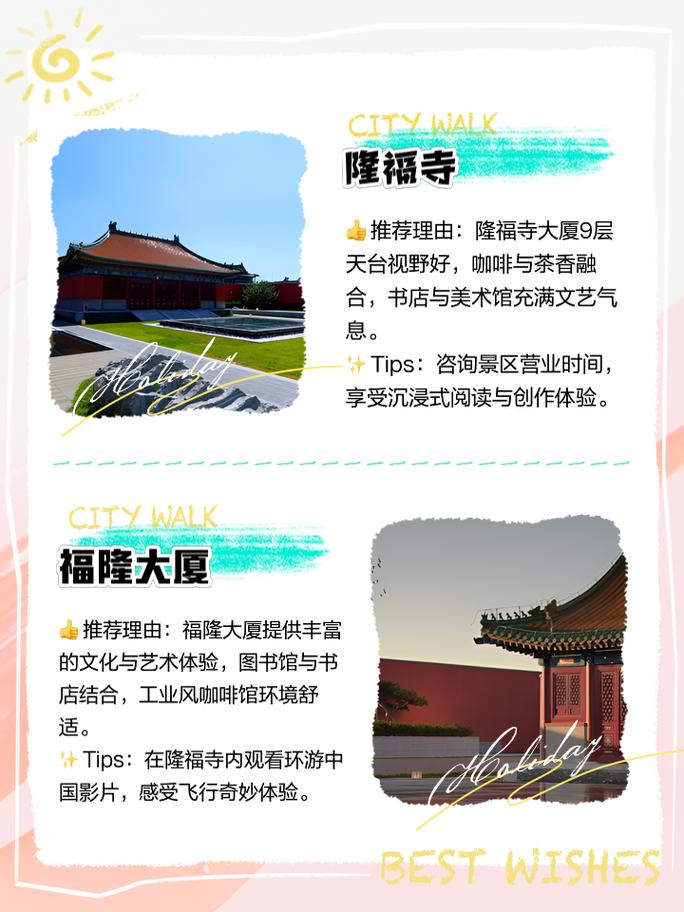 CITY WALK
隆福寺

👍推荐理由：隆福寺大厦9层天台视野好，咖啡与茶香融合，书店与美术馆充满文艺气息。
✨Tips：咨询景区营业时间，享受沉浸式阅读与创作体验。

Holiday

CITY WALK
福隆大厦

👍推荐理由：福隆大厦提供丰富的文化与艺术体验，图书馆与书店结合，工业风咖啡馆环境舒适。
✨Tips：在隆福寺内观看环游中国影片，感受飞行奇妙体验。

Holiday

BEST WISHES